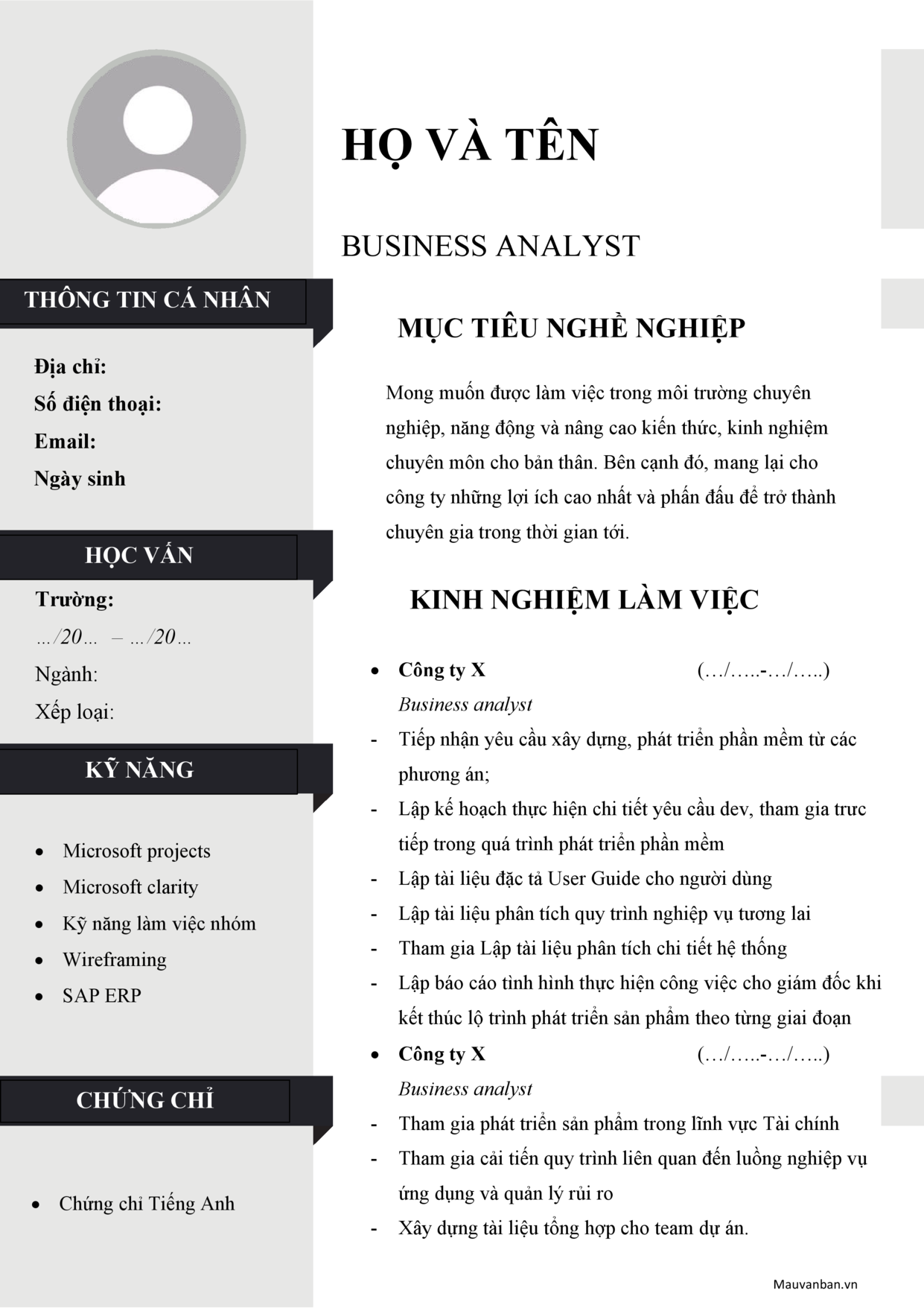 THÔNG TIN CÁ NHÂN

Địa chỉ:
Số điện thoại:
Email:
Ngày sinh

HỌC VẤN

Trường:
…/20…  – …/20…
Ngành:
Xếp loại:

KỸ NĂNG

• Microsoft projects
• Microsoft clarity
• Kỹ năng làm việc nhóm
• Wireframing
• SAP ERP

CHỨNG CHỈ

• Chứng chỉ Tiếng Anh

HỌ VÀ TÊN

BUSINESS ANALYST

MỤC TIÊU NGHỀ NGHIỆP

Mong muốn được làm việc trong môi trường chuyên nghiệp, năng động và nâng cao kiến thức, kinh nghiệm chuyên môn cho bản thân. Bên cạnh đó, mang lại cho công ty những lợi ích cao nhất và phấn đấu để trở thành chuyên gia trong thời gian tới.

KINH NGHIỆM LÀM VIỆC

• Công ty X (…/…..-…/…..)
Business analyst
- Tiếp nhận yêu cầu xây dựng, phát triển phần mềm từ các phương án;
- Lập kế hoạch thực hiện chi tiết yêu cầu dev, tham gia trưc tiếp trong quá trình phát triển phần mềm
- Lập tài liệu đặc tả User Guide cho người dùng
- Lập tài liệu phân tích quy trình nghiệp vụ tương lai
- Tham gia Lập tài liệu phân tích chi tiết hệ thống
- Lập báo cáo tình hình thực hiện công việc cho giám đốc khi kết thúc lộ trình phát triển sản phẩm theo từng giai đoạn
• Công ty X (…/…..-…/…..)
Business analyst
- Tham gia phát triển sản phẩm trong lĩnh vực Tài chính
- Tham gia cải tiến quy trình liên quan đến luồng nghiệp vụ ứng dụng và quản lý rủi ro
- Xây dựng tài liệu tổng hợp cho team dự án.

Mauvanban.vn